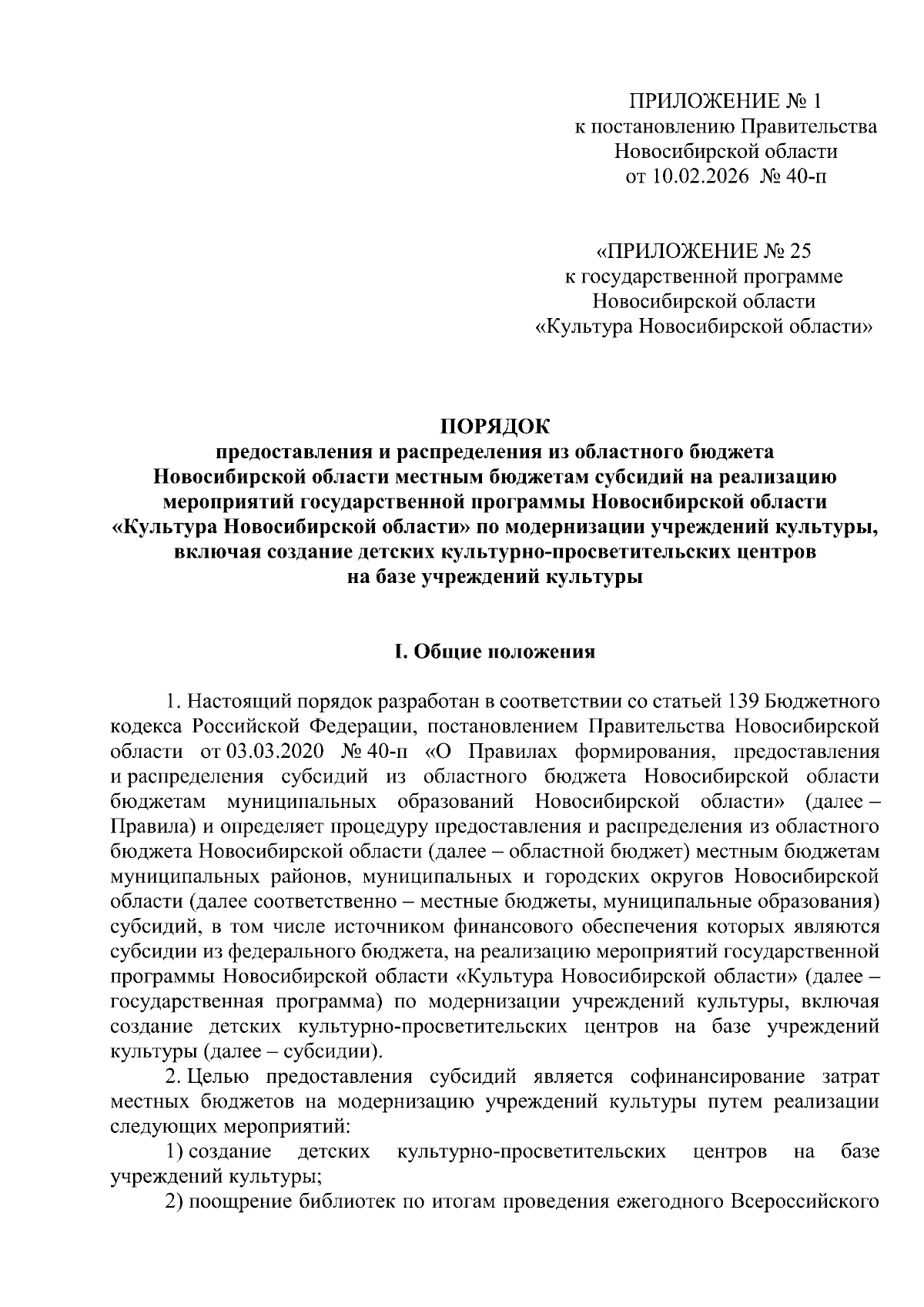 ПРИЛОЖЕНИЕ № 1
к постановлению Правительства
Новосибирской области
от 10.02.2026 № 40-п

«ПРИЛОЖЕНИЕ № 25
к государственной программе
Новосибирской области
«Культура Новосибирской области»

ПОРЯДОК
предоставления и распределения из областного бюджета Новосибирской области местным бюджетам субсидий на реализацию мероприятий государственной программы Новосибирской области «Культура Новосибирской области» по модернизации учреждений культуры, включая создание детских культурно-просветительских центров на базе учреждений культуры

I. Общие положения

1. Настоящий порядок разработан в соответствии со статьей 139 Бюджетного кодекса Российской Федерации, постановлением Правительства Новосибирской области от 03.03.2020 № 40-п «О Правилах формирования, предоставления и распределения субсидий из областного бюджета Новосибирской области бюджетам муниципальных образований Новосибирской области» (далее – Правила) и определяет процедуру предоставления и распределения из областного бюджета Новосибирской области (далее – областной бюджет) местным бюджетам муниципальных районов, муниципальных и городских округов Новосибирской области (далее соответственно – местные бюджеты, муниципальные образования) субсидий, в том числе источником финансового обеспечения которых являются субсидии из федерального бюджета, на реализацию мероприятий государственной программы Новосибирской области «Культура Новосибирской области» (далее – государственная программа) по модернизации учреждений культуры, включая создание детских культурно-просветительских центров на базе учреждений культуры (далее – субсидии).

2. Целью предоставления субсидий является софинансирование затрат местных бюджетов на модернизацию учреждений культуры путем реализации следующих мероприятий:

1) создание детских культурно-просветительских центров на базе учреждений культуры;

2) поощрение библиотек по итогам проведения ежегодного Всероссийского